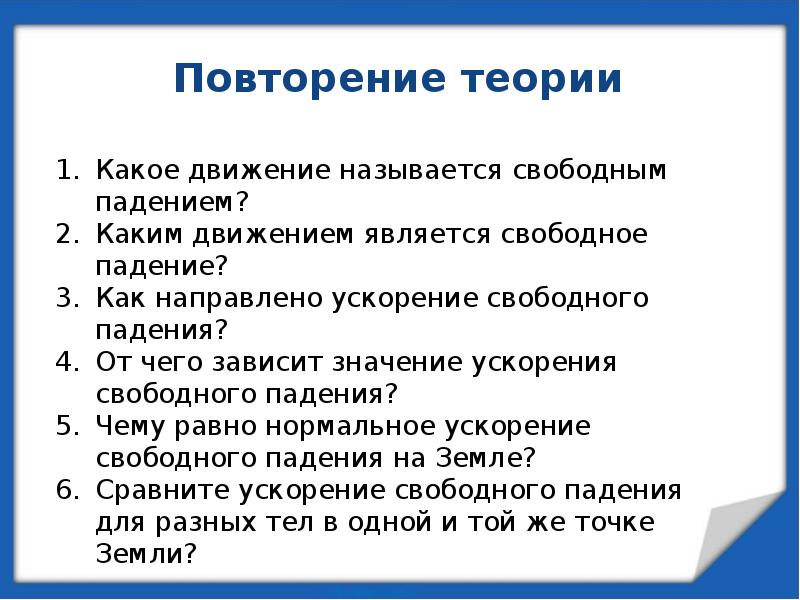 Повторение теории

1. Какое движение называется свободным падением?
2. Каким движением является свободное падение?
3. Как направлено ускорение свободного падения?
4. От чего зависит значение ускорения свободного падения?
5. Чему равно нормальное ускорение свободного падения на Земле?
6. Сравните ускорение свободного падения для разных тел в одной и той же точке Земли?